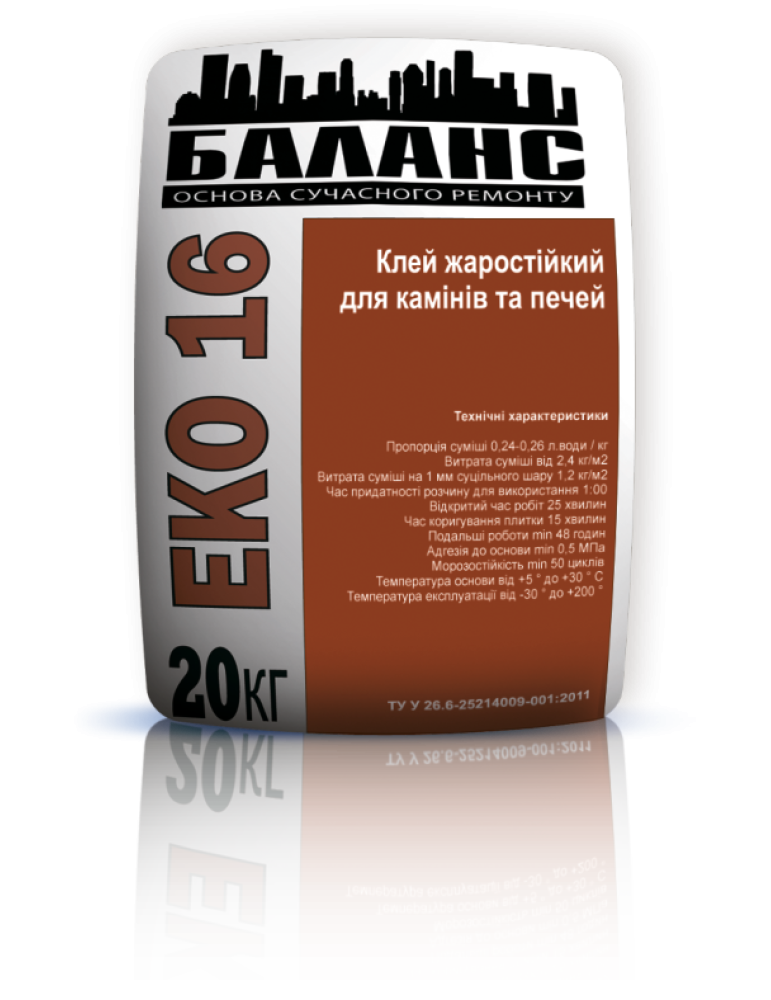 БАЛАНС
ОСНОВА СУЧАСНОГО РЕМОНТУ

ЕКО 16

Клей жаростійкий для камінів та печей

Технічні характеристики

Пропорція суміші 0,24-0,26 л.води / кг
Витрата суміші від 2,4 кг/м2
Витрата суміші на 1 мм суцільного шару 1,2 кг/м2
Час придатності розчину для використання 1:00
Відкритий час робіт 25 хвилин
Час коригування плитки 15 хвилин
Подальші роботи min 48 годин
Адгезія до основи min 0,5 МПа
Морозостійкість min 50 циклів
Температура основи від +5 ° до +30 ° С
Температура експлуатації від -30 ° до +200 °

20КГ

ТУ У 26.6-25214009-001:2011